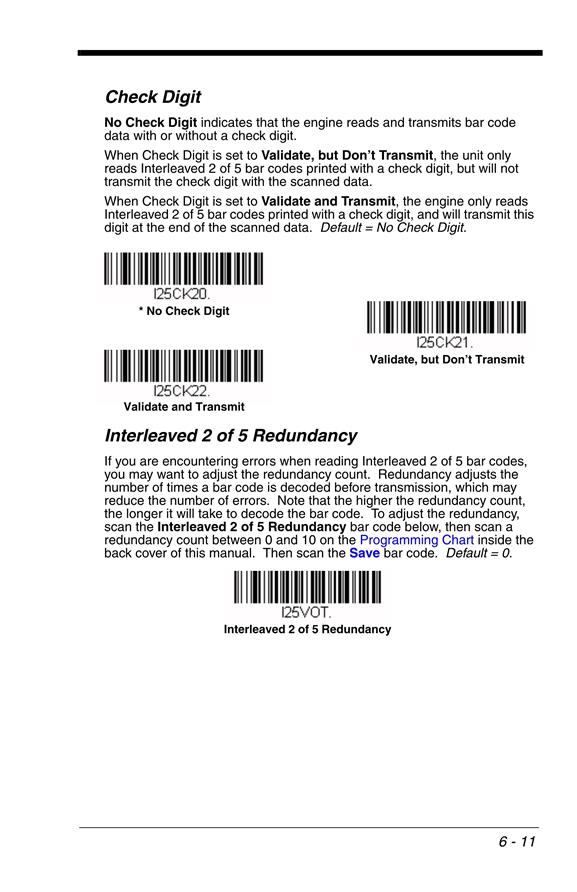 Check Digit

No Check Digit indicates that the engine reads and transmits bar code data with or without a check digit.

When Check Digit is set to Validate, but Don't Transmit, the unit only reads Interleaved 2 of 5 bar codes printed with a check digit, but will not transmit the check digit with the scanned data.

When Check Digit is set to Validate and Transmit, the engine only reads Interleaved 2 of 5 bar codes printed with a check digit, and will transmit this digit at the end of the scanned data. Default = No Check Digit.

I25CK20.
* No Check Digit

I25CK21.
Validate, but Don't Transmit

I25CK22.
Validate and Transmit

Interleaved 2 of 5 Redundancy

If you are encountering errors when reading Interleaved 2 of 5 bar codes, you may want to adjust the redundancy count. Redundancy adjusts the number of times a bar code is decoded before transmission, which may reduce the number of errors. Note that the higher the redundancy count, the longer it will take to decode the bar code. To adjust the redundancy, scan the Interleaved 2 of 5 Redundancy bar code below, then scan a redundancy count between 0 and 10 on the Programming Chart inside the back cover of this manual. Then scan the Save bar code. Default = 0.

I25VOT.
Interleaved 2 of 5 Redundancy

6 - 11